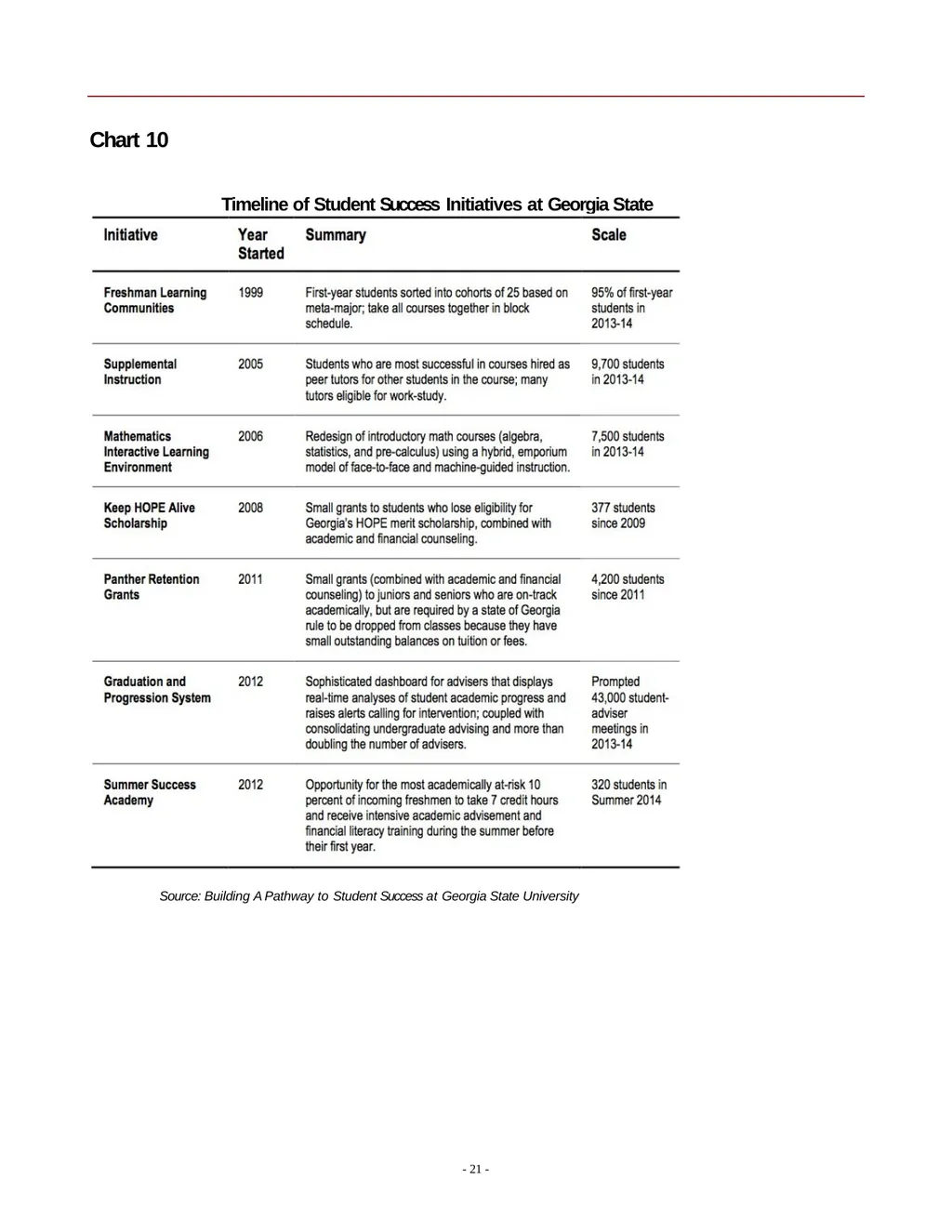 Chart 10

Timeline of Student Success Initiatives at Georgia State

| Initiative | Year Started | Summary | Scale |
|---|---|---|---|
| Freshman Learning Communities | 1999 | First-year students sorted into cohorts of 25 based on meta-major; take all courses together in block schedule. | 95% of first-year students in 2013-14 |
| Supplemental Instruction | 2005 | Students who are most successful in courses hired as peer tutors for other students in the course; many tutors eligible for work-study. | 9,700 students in 2013-14 |
| Mathematics Interactive Learning Environment | 2006 | Redesign of introductory math courses (algebra, statistics, and pre-calculus) using a hybrid, emporium model of face-to-face and machine-guided instruction. | 7,500 students in 2013-14 |
| Keep HOPE Alive Scholarship | 2008 | Small grants to students who lose eligibility for Georgia's HOPE merit scholarship, combined with academic and financial counseling. | 377 students since 2009 |
| Panther Retention Grants | 2011 | Small grants (combined with academic and financial counseling) to juniors and seniors who are on-track academically, but are required by a state of Georgia rule to be dropped from classes because they have small outstanding balances on tuition or fees. | 4,200 students since 2011 |
| Graduation and Progression System | 2012 | Sophisticated dashboard for advisers that displays real-time analyses of student academic progress and raises alerts calling for intervention; coupled with consolidating undergraduate advising and more than doubling the number of advisers. | Prompted 43,000 student-adviser meetings in 2013-14 |
| Summer Success Academy | 2012 | Opportunity for the most academically at-risk 10 percent of incoming freshmen to take 7 credit hours and receive intensive academic advisement and financial literacy training during the summer before their first year. | 320 students in Summer 2014 |

Source: Building A Pathway to Student Success at Georgia State University

- 21 -